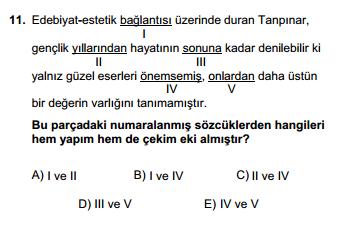 11. Edebiyat-estetik bağlantısı üzerinde duran Tanpınar,
I
gençlik yıllarından hayatının sonuna kadar denilebilir ki
II III
yalnız güzel eserleri önemsemiş, onlardan daha üstün
IV V
bir değerin varlığını tanımamıştır.

Bu parçadaki numaralanmış sözcüklerden hangileri hem yapım hem de çekim eki almıştır?

A) I ve II
B) I ve IV
C) II ve IV
D) III ve V
E) IV ve V